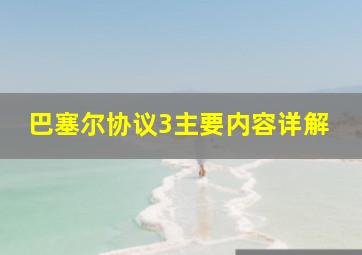 巴塞尔协议3主要内容详解